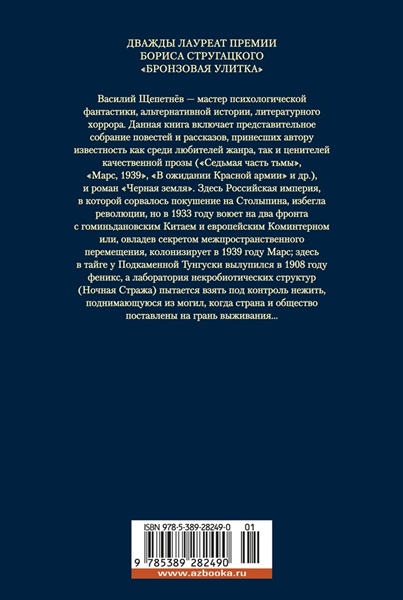 ДВАЖДЫ ЛАУРЕАТ ПРЕМИИ
БОРИСА СТРУГАЦКОГО
«БРОНЗОВАЯ УЛИТКА»

Василий Щепетнёв — мастер психологической фантастики, альтернативной истории, литературного хоррора. Данная книга включает представительное собрание повестей и рассказов, принесших автору известность как среди любителей жанра, так и ценителей качественной прозы («Седьмая часть тьмы», «Марс, 1939», «В ожидании Красной армии» и др.), и роман «Черная земля». Здесь Российская империя, в которой сорвалось покушение на Столыпина, избегла революции, но в 1933 году воюет на два фронта с гоминьдановским Китаем и европейским Коминтерном или, овладев секретом межпространственного перемещения, колонизирует в 1939 году Марс; здесь в тайге у Подкаменной Тунгуски вылупился в 1908 году феникс, а лаборатория некробиотических структур (Ночная Стража) пытается взять под контроль нежить, поднимающуюся из могил, когда страна и общество поставлены на грань выживания...

ISBN 978-5-389-28249-0 01
9 785389 282490
www.azbooka.ru